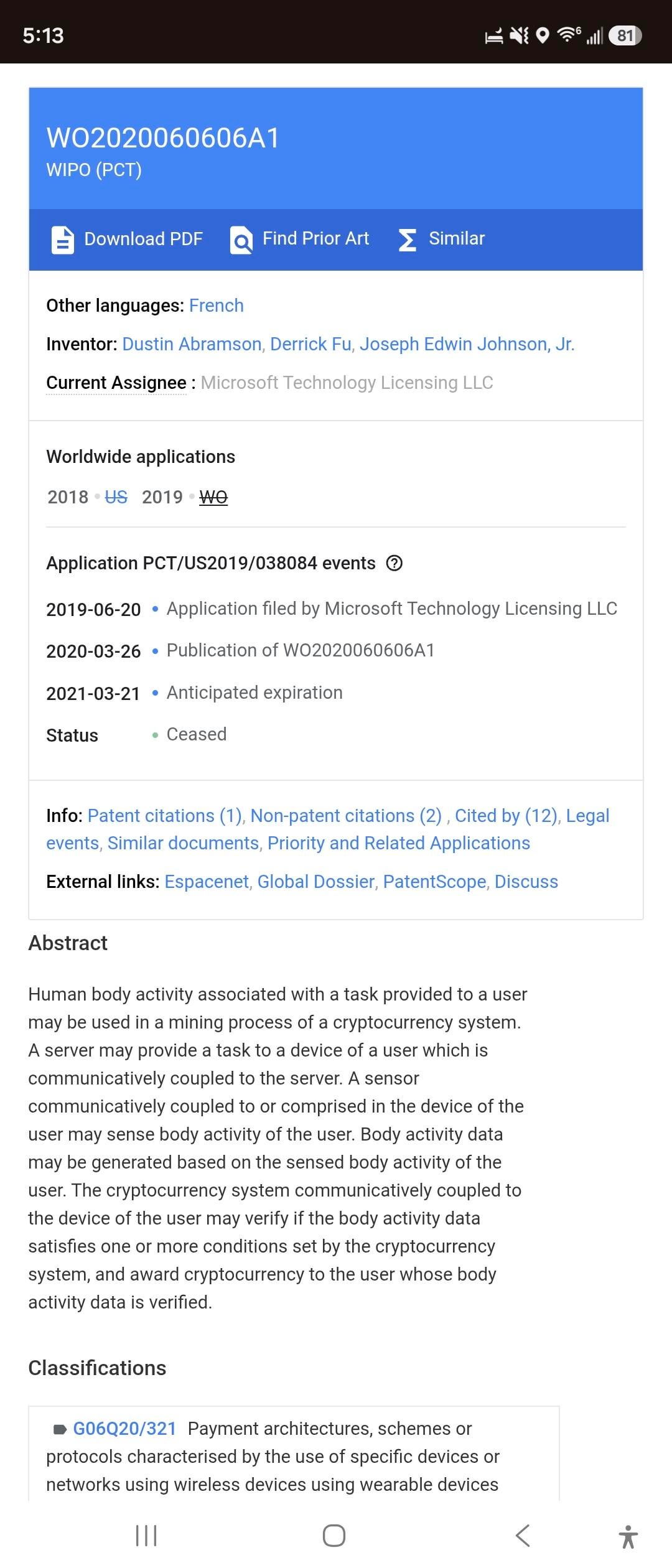 5:13

81

WO2020060606A1
WIPO (PCT)

Download PDF Find Prior Art Similar

Other languages: French

Inventor: Dustin Abramson, Derrick Fu, Joseph Edwin Johnson, Jr.

Current Assignee : Microsoft Technology Licensing LLC

Worldwide applications

2018 • US 2019 • WO

Application PCT/US2019/038084 events

2019-06-20 • Application filed by Microsoft Technology Licensing LLC

2020-03-26 • Publication of WO2020060606A1

2021-03-21 • Anticipated expiration

Status • Ceased

Info: Patent citations (1), Non-patent citations (2) , Cited by (12), Legal events, Similar documents, Priority and Related Applications

External links: Espacenet, Global Dossier, PatentScope, Discuss

Abstract

Human body activity associated with a task provided to a user may be used in a mining process of a cryptocurrency system. A server may provide a task to a device of a user which is communicatively coupled to the server. A sensor communicatively coupled to or comprised in the device of the user may sense body activity of the user. Body activity data may be generated based on the sensed body activity of the user. The cryptocurrency system communicatively coupled to the device of the user may verify if the body activity data satisfies one or more conditions set by the cryptocurrency system, and award cryptocurrency to the user whose body activity data is verified.

Classifications

G06Q20/321 Payment architectures, schemes or protocols characterised by the use of specific devices or networks using wireless devices using wearable devices